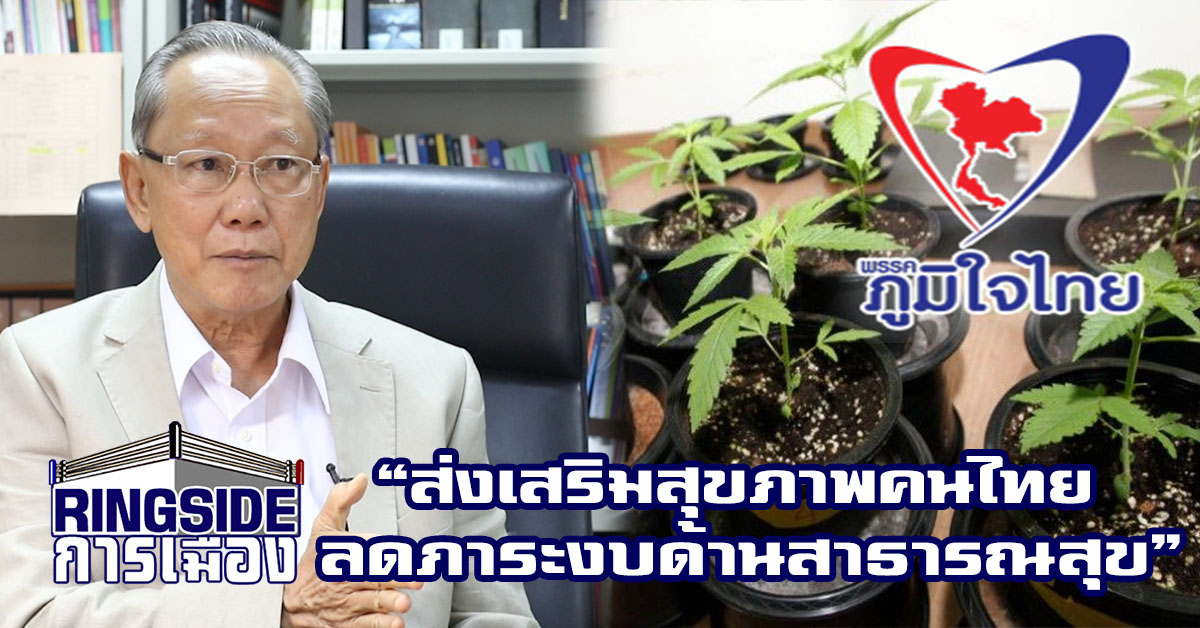 พรรค ภูมิใจไทย

RINGSIDE การเมือง

“ส่งเสริมสุขภาพคนไทย ลดภาระงบด้านสาธารณสุข”